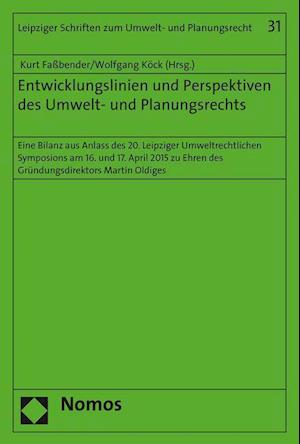 Leipziger Schriften zum Umwelt- und Planungsrecht 31

Kurt Faßbender/Wolfgang Köck (Hrsg.)

Entwicklungslinien und Perspektiven des Umwelt- und Planungsrechts

Eine Bilanz aus Anlass des 20. Leipziger Umweltrechtlichen Symposions am 16. und 17. April 2015 zu Ehren des Gründungsdirektors Martin Oldiges

Nomos